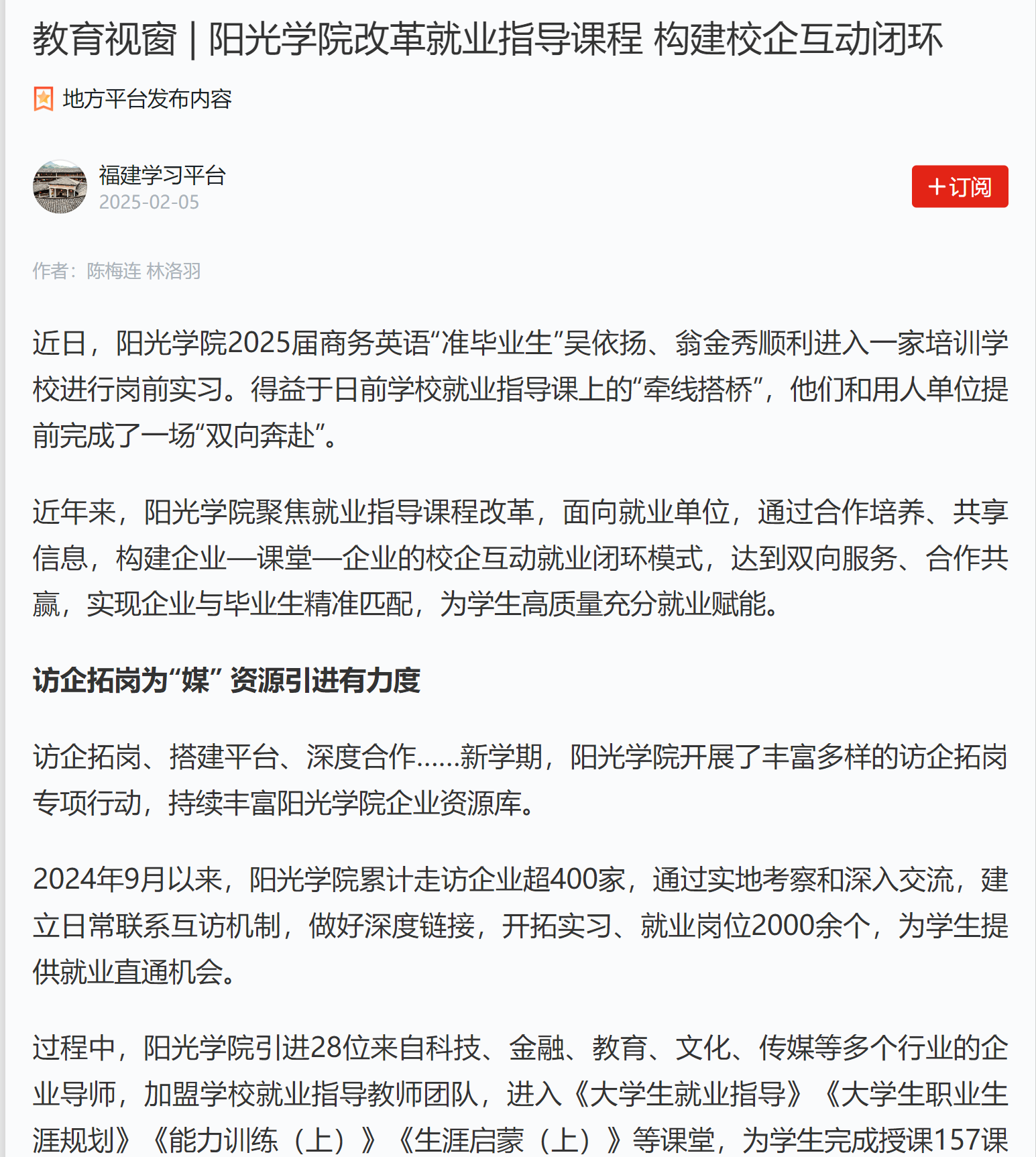 教育视窗 | 阳光学院改革就业指导课程 构建校企互动闭环

地方平台发布内容

福建学习平台
2025-02-05

+订阅

作者：陈梅连 林洛羽

近日，阳光学院2025届商务英语“准毕业生”吴依扬、翁金秀顺利进入一家培训学校进行岗前实习。得益于日前学校就业指导课上的“牵线搭桥”，他们和用人单位提前完成了一场“双向奔赴”。

近年来，阳光学院聚焦就业指导课程改革，面向就业单位，通过合作培养、共享信息，构建企业—课堂—企业的校企互动就业闭环模式，达到双向服务、合作共赢，实现企业与毕业生精准匹配，为学生高质量充分就业赋能。

访企拓岗为“媒” 资源引进有力度

访企拓岗、搭建平台、深度合作……新学期，阳光学院开展了丰富多样的访企拓岗专项行动，持续丰富阳光学院企业资源库。

2024年9月以来，阳光学院累计走访企业超400家，通过实地考察和深入交流，建立日常联系互访机制，做好深度链接，开拓实习、就业岗位2000余个，为学生提供就业直通机会。

过程中，阳光学院引进28位来自科技、金融、教育、文化、传媒等多个行业的企业导师，加盟学校就业指导教师团队，进入《大学生就业指导》《大学生职业生涯规划》《能力训练（上）》《生涯启蒙（上）》等课堂，为学生完成授课157课